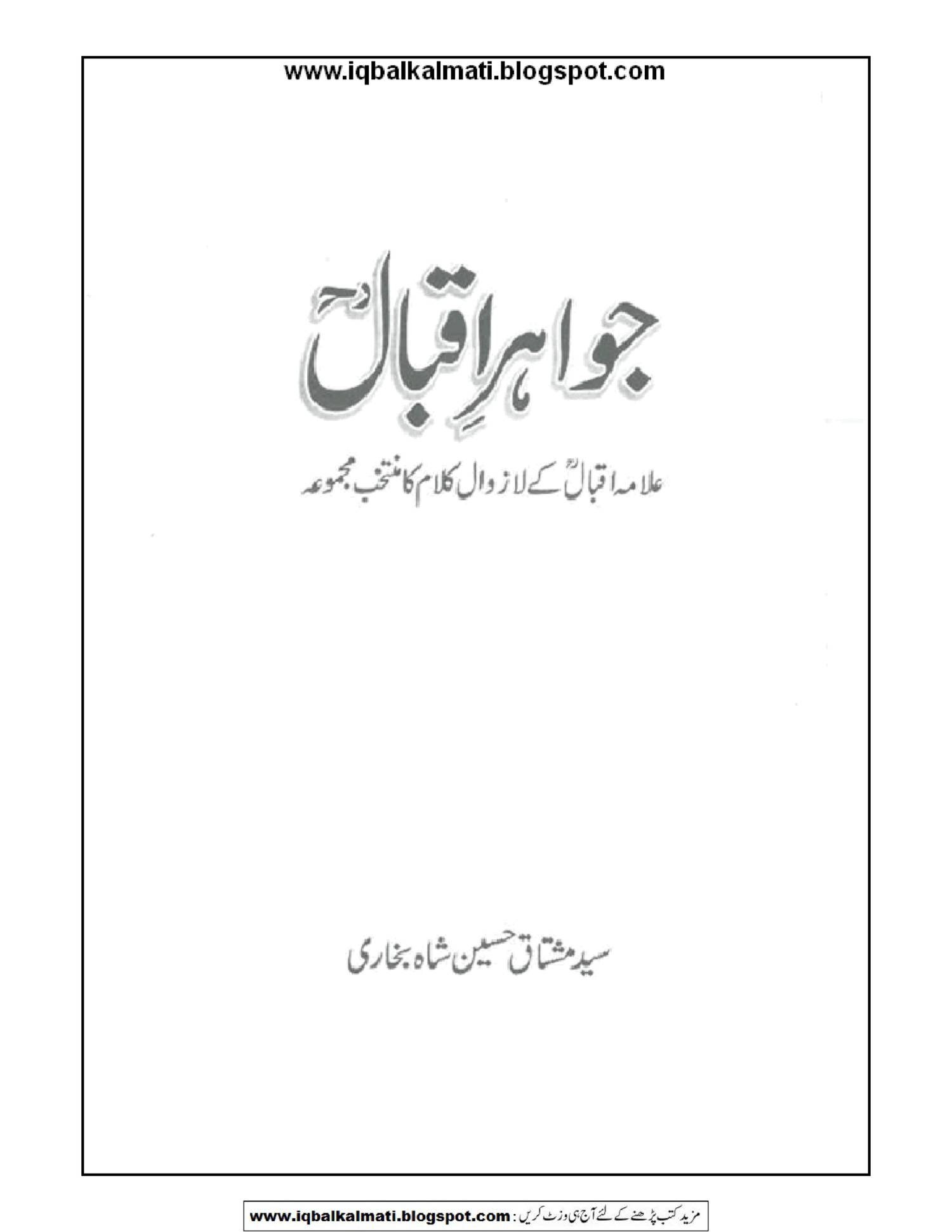 www.iqbalkalmati.blogspot.com

جواہرِ اقبالؒ

علامہ اقبالؒ کے لازوال کلام کا منتخب مجموعہ

سید مشتاق حسین شاہ بخاری

مزید کتب پڑھنے کے لئے آج ہی وزٹ کریں : www.iqbalkalmati.blogspot.com